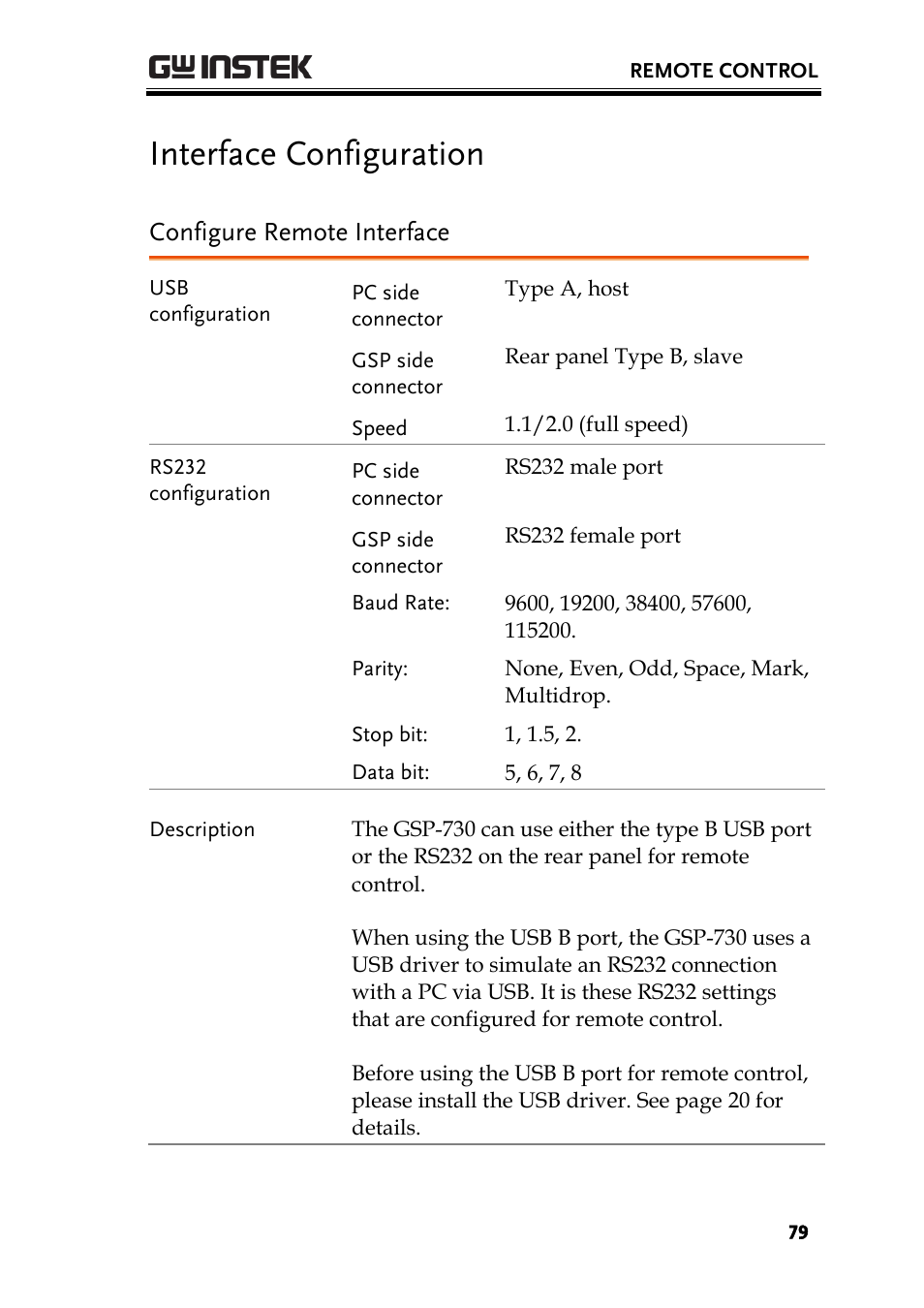 GW INSTEK

REMOTE CONTROL

Interface Configuration

Configure Remote Interface

| | | |
|---|---|---|
| USB configuration | PC side connector | Type A, host |
| | GSP side connector | Rear panel Type B, slave |
| | Speed | 1.1/2.0 (full speed) |
| RS232 configuration | PC side connector | RS232 male port |
| | GSP side connector | RS232 female port |
| | Baud Rate: | 9600, 19200, 38400, 57600, 115200. |
| | Parity: | None, Even, Odd, Space, Mark, Multidrop. |
| | Stop bit: | 1, 1.5, 2. |
| | Data bit: | 5, 6, 7, 8 |

Description

The GSP-730 can use either the type B USB port or the RS232 on the rear panel for remote control.

When using the USB B port, the GSP-730 uses a USB driver to simulate an RS232 connection with a PC via USB. It is these RS232 settings that are configured for remote control.

Before using the USB B port for remote control, please install the USB driver. See page 20 for details.

79